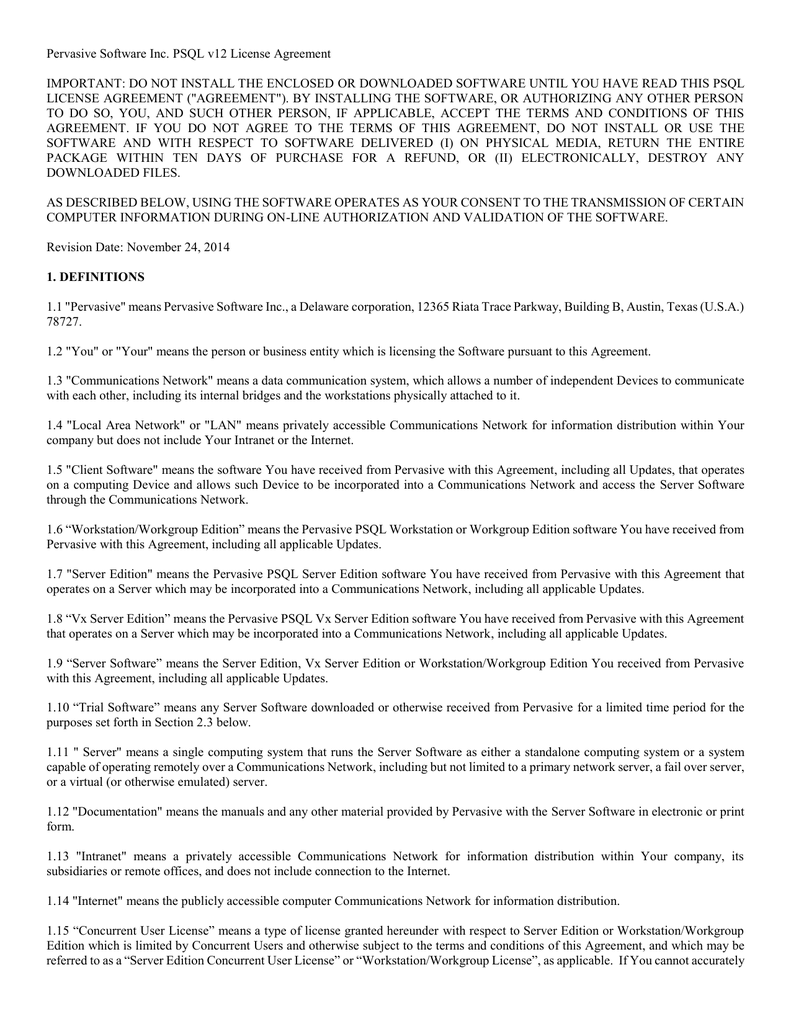 Pervasive Software Inc. PSQL v12 License Agreement

IMPORTANT: DO NOT INSTALL THE ENCLOSED OR DOWNLOADED SOFTWARE UNTIL YOU HAVE READ THIS PSQL LICENSE AGREEMENT ("AGREEMENT"). BY INSTALLING THE SOFTWARE, OR AUTHORIZING ANY OTHER PERSON TO DO SO, YOU, AND SUCH OTHER PERSON, IF APPLICABLE, ACCEPT THE TERMS AND CONDITIONS OF THIS AGREEMENT. IF YOU DO NOT AGREE TO THE TERMS OF THIS AGREEMENT, DO NOT INSTALL OR USE THE SOFTWARE AND WITH RESPECT TO SOFTWARE DELIVERED (I) ON PHYSICAL MEDIA, RETURN THE ENTIRE PACKAGE WITHIN TEN DAYS OF PURCHASE FOR A REFUND, OR (II) ELECTRONICALLY, DESTROY ANY DOWNLOADED FILES.

AS DESCRIBED BELOW, USING THE SOFTWARE OPERATES AS YOUR CONSENT TO THE TRANSMISSION OF CERTAIN COMPUTER INFORMATION DURING ON-LINE AUTHORIZATION AND VALIDATION OF THE SOFTWARE.

Revision Date: November 24, 2014

1. DEFINITIONS

1.1 "Pervasive" means Pervasive Software Inc., a Delaware corporation, 12365 Riata Trace Parkway, Building B, Austin, Texas (U.S.A.) 78727.

1.2 "You" or "Your" means the person or business entity which is licensing the Software pursuant to this Agreement.

1.3 "Communications Network" means a data communication system, which allows a number of independent Devices to communicate with each other, including its internal bridges and the workstations physically attached to it.

1.4 "Local Area Network" or "LAN" means privately accessible Communications Network for information distribution within Your company but does not include Your Intranet or the Internet.

1.5 "Client Software" means the software You have received from Pervasive with this Agreement, including all Updates, that operates on a computing Device and allows such Device to be incorporated into a Communications Network and access the Server Software through the Communications Network.

1.6 “Workstation/Workgroup Edition” means the Pervasive PSQL Workstation or Workgroup Edition software You have received from Pervasive with this Agreement, including all applicable Updates.

1.7 "Server Edition" means the Pervasive PSQL Server Edition software You have received from Pervasive with this Agreement that operates on a Server which may be incorporated into a Communications Network, including all applicable Updates.

1.8 “Vx Server Edition” means the Pervasive PSQL Vx Server Edition software You have received from Pervasive with this Agreement that operates on a Server which may be incorporated into a Communications Network, including all applicable Updates.

1.9 “Server Software” means the Server Edition, Vx Server Edition or Workstation/Workgroup Edition You received from Pervasive with this Agreement, including all applicable Updates.

1.10 “Trial Software” means any Server Software downloaded or otherwise received from Pervasive for a limited time period for the purposes set forth in Section 2.3 below.

1.11 " Server" means a single computing system that runs the Server Software as either a standalone computing system or a system capable of operating remotely over a Communications Network, including but not limited to a primary network server, a fail over server, or a virtual (or otherwise emulated) server.

1.12 "Documentation" means the manuals and any other material provided by Pervasive with the Server Software in electronic or print form.

1.13 "Intranet" means a privately accessible Communications Network for information distribution within Your company, its subsidiaries or remote offices, and does not include connection to the Internet.

1.14 "Internet" means the publicly accessible computer Communications Network for information distribution.

1.15 “Concurrent User License” means a type of license granted hereunder with respect to Server Edition or Workstation/Workgroup Edition which is limited by Concurrent Users and otherwise subject to the terms and conditions of this Agreement, and which may be referred to as a “Server Edition Concurrent User License” or “Workstation/Workgroup License”, as applicable. If You cannot accurately